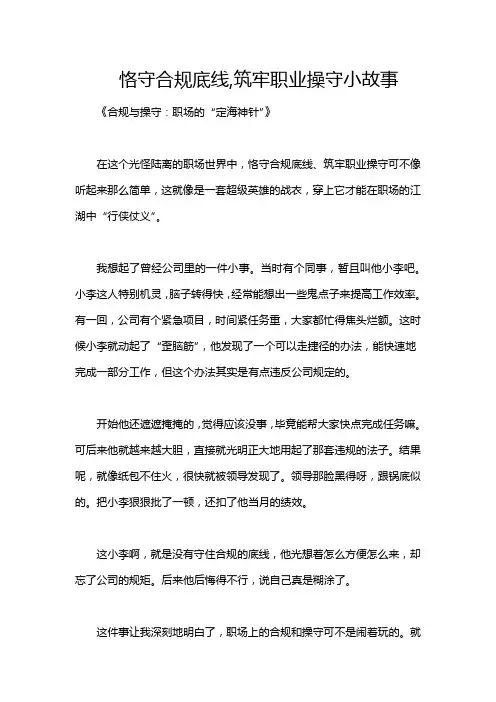 恪守合规底线,筑牢职业操守小故事

《合规与操守：职场的“定海神针”》

在这个光怪陆离的职场世界中，恪守合规底线、筑牢职业操守可不像听起来那么简单，这就像是一套超级英雄的战衣，穿上它才能在职场的江湖中“行侠仗义”。

我想起了曾经公司里的一件小事。当时有个同事，暂且叫他小李吧。小李这人特别机灵，脑子转得快，经常能想出一些鬼点子来提高工作效率。有一回，公司有个紧急项目，时间紧任务重，大家都忙得焦头烂额。这时候小李就动起了“歪脑筋”，他发现了一个可以走捷径的办法，能快速地完成一部分工作，但这个办法其实是有点违反公司规定的。

开始他还遮遮掩掩的，觉得应该没事，毕竟能帮大家快点完成任务嘛。可后来他就越来越大胆，直接就光明正大地用起了那套违规的法子。结果呢，就像纸包不住火，很快就被领导发现了。领导那脸黑得呀，跟锅底似的。把小李狠狠批了一顿，还扣了他当月的绩效。

这小李啊，就是没有守住合规的底线，他光想着怎么方便怎么来，却忘了公司的规矩。后来他后悔得不行，说自己真是糊涂了。

这件事让我深刻地明白了，职场上的合规和操守可不是闹着玩的。就